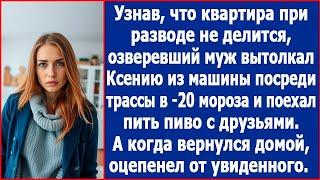 Узнав, что квартира при разводе не делится, озверевший муж вытолкал Ксению из машины посреди трассы в -20 мороза и поехал пить пиво с друзьями. А когда вернулся домой, оцепенел от увиденного.